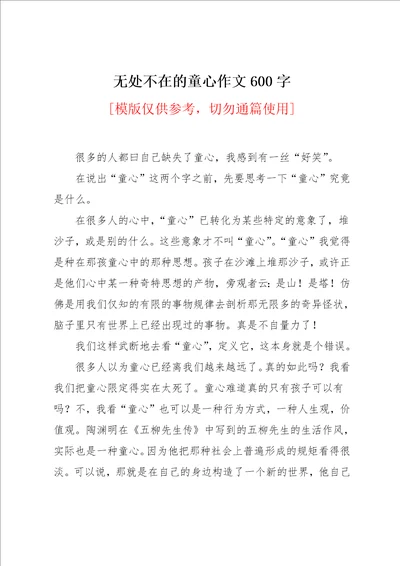 无处不在的童心作文 600 字

[模版仅供参考，切勿通篇使用]

很多的人都曰自己缺失了童心，我感到有一丝“好笑”。

在说出“童心”这两个字之前，先要思考一下“童心”究竟是什么。

在很多人的心中，“童心”已转化为某些特定的意象了，堆沙子，或是别的什么。这些意象才不叫“童心”。“童心”我觉得是种在那孩童心中的那种思想。孩子在沙滩上堆那沙子，或许正是他们心中某一种奇特思想的产物，旁观者云：是山！是塔！仿佛是用我们仅知的有限的事物规律去剖析那无限多的奇异怪状，脑子里只有世界上已经出现过的事物。真是不自量力了！

我们这样武断地去看“童心”，定义它，这本身就是个错误。

很多人以为童心已经离我们越来越远了。真的如此吗？我看我们把童心限定得实在太死了。童心难道真的只有孩子可以有吗？不，我看“童心”也可以是一种行为方式，一种人生观，价值观。陶渊明在《五柳先生传》中写到的五柳先生的生活作风，实际也是一种童心。因为他把那种社会上普遍形成的规矩看得很淡。可以说，那就是在自己的身边构造了一个新的世界，他自己